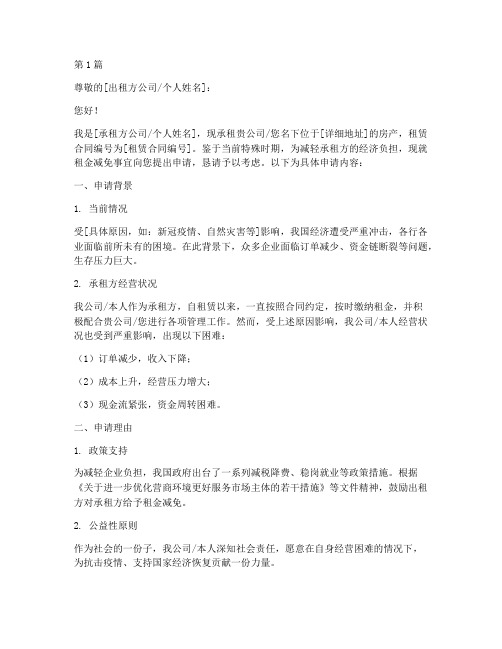 第1篇

尊敬的[出租方公司/个人姓名]：

您好！

我是[承租方公司/个人姓名]，现承租贵公司/您名下位于[详细地址]的房产，租赁合同编号为[租赁合同编号]。鉴于当前特殊时期，为减轻承租方的经济负担，现就租金减免事宜向您提出申请，恳请予以考虑。以下为具体申请内容：

一、申请背景

1. 当前情况

受[具体原因，如：新冠疫情、自然灾害等]影响，我国经济遭受严重冲击，各行各业面临前所未有的困境。在此背景下，众多企业面临订单减少、资金链断裂等问题，生存压力巨大。

2. 承租方经营状况

我公司/本人作为承租方，自租赁以来，一直按照合同约定，按时缴纳租金，并积极配合贵公司/您进行各项管理工作。然而，受上述原因影响，我公司/本人经营状况也受到严重影响，出现以下困难：

（1）订单减少，收入下降；

（2）成本上升，经营压力增大；

（3）现金流紧张，资金周转困难。

二、申请理由

1. 政策支持

为减轻企业负担，我国政府出台了一系列减税降费、稳岗就业等政策措施。根据《关于进一步优化营商环境更好服务市场主体的若干措施》等文件精神，鼓励出租方对承租方给予租金减免。

2. 公益性原则

作为社会的一份子，我公司/本人深知社会责任，愿意在自身经营困难的情况下，为抗击疫情、支持国家经济恢复贡献一份力量。